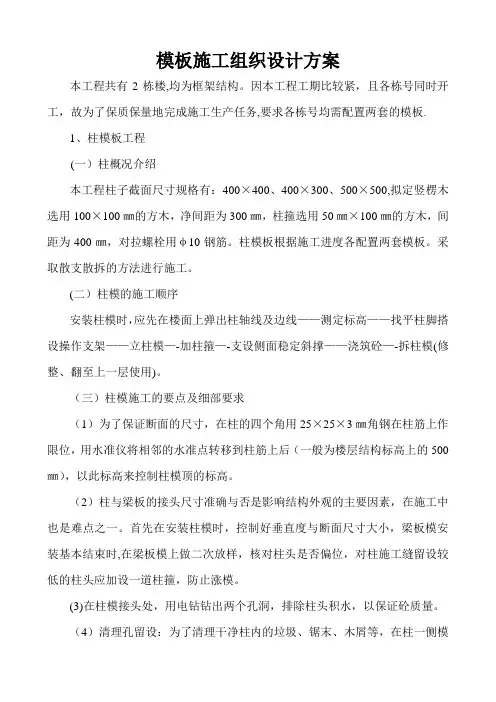 模板施工组织设计方案

本工程共有 2 栋楼,均为框架结构。因本工程工期比较紧，且各栋号同时开工，故为了保质保量地完成施工生产任务,要求各栋号均需配置两套的模板.

1、柱模板工程

(一）柱概况介绍

本工程柱子截面尺寸规格有：400×400、400×300、500×500,拟定竖楞木选用 100×100 ㎜的方木，净间距为 300 ㎜，柱箍选用 50 ㎜×100 ㎜的方木，间距为 400 ㎜，对拉螺栓用 φ10 钢筋。柱模板根据施工进度各配置两套模板。采取散支散拆的方法进行施工。

(二）柱模的施工顺序

安装柱模时,应先在楼面上弹出柱轴线及边线——测定标高——找平柱脚搭设操作支架——立柱模—-加柱箍—-支设侧面稳定斜撑——浇筑砼—-拆柱模(修整、翻至上一层使用)。

（三）柱模施工的要点及细部要求

（1）为了保证断面的尺寸，在柱的四个角用 25×25×3 ㎜角钢在柱筋上作限位，用水准仪将相邻的水准点转移到柱筋上后（一般为楼层结构标高上的 500 ㎜），以此标高来控制柱模顶的标高。

（2）柱与梁板的接头尺寸准确与否是影响结构外观的主要因素，在施工中也是难点之一。首先在安装柱模时，控制好垂直度与断面尺寸大小，梁板模安装基本结束时,在梁板模上做二次放样，核对柱头是否偏位，对柱施工缝留设较低的柱头应加设一道柱箍，防止涨模。

(3)在柱模接头处，用电钻钻出两个孔洞，排除柱头积水，以保证砼质量。

（4）清理孔留设：为了清理干净柱内的垃圾、锯末、木屑等，在柱一侧模